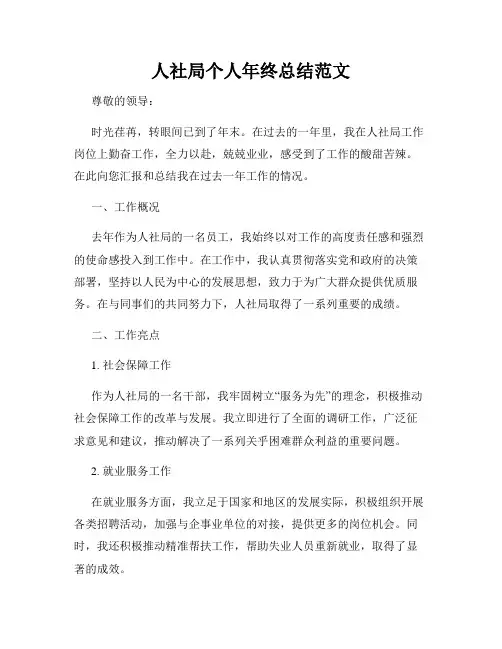 人社局个人年终总结范文

尊敬的领导：

时光荏苒，转眼间已到了年末。在过去的一年里，我在人社局工作岗位上勤奋工作，全力以赴，兢兢业业，感受到了工作的酸甜苦辣。在此向您汇报和总结我在过去一年工作的情况。

一、工作概况

去年作为人社局的一名员工，我始终以对工作的高度责任感和强烈的使命感投入到工作中。在工作中，我认真贯彻落实党和政府的决策部署，坚持以人民为中心的发展思想，致力于为广大群众提供优质服务。在与同事们的共同努力下，人社局取得了一系列重要的成绩。

二、工作亮点

1. 社会保障工作

作为人社局的一名干部，我牢固树立“服务为先”的理念，积极推动社会保障工作的改革与发展。我立即进行了全面的调研工作，广泛征求意见和建议，推动解决了一系列关乎困难群众利益的重要问题。

2. 就业服务工作

在就业服务方面，我立足于国家和地区的发展实际，积极组织开展各类招聘活动，加强与企事业单位的对接，提供更多的岗位机会。同时，我还积极推动精准帮扶工作，帮助失业人员重新就业，取得了显著的成效。